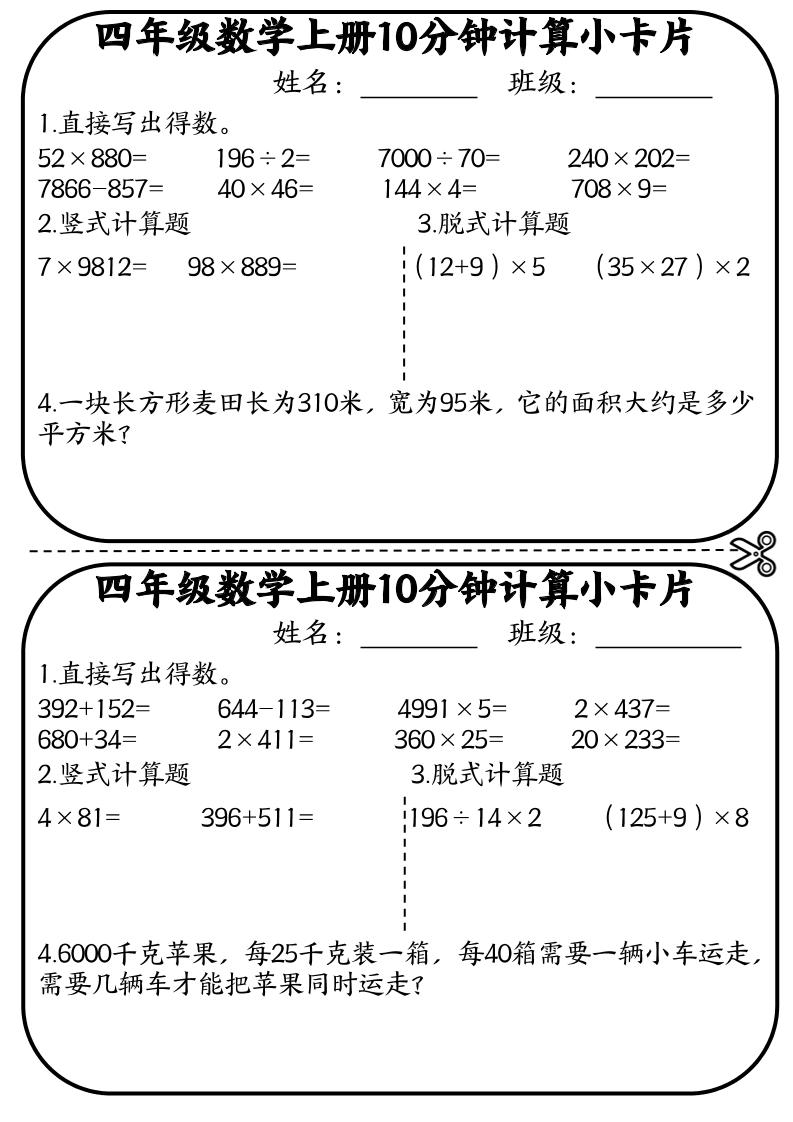 四年级数学上册10分钟计算小卡片

姓名：________ 班级：________

1.直接写出得数。

$52\times880=$ $196\div2=$ $7000\div70=$ $240\times202=$

$7866-857=$ $40\times46=$ $144\times4=$ $708\times9=$

2.竖式计算题

$7\times9812=$ $98\times889=$

3.脱式计算题

$(12+9)\times5$ $(35\times27)\times2$

4.一块长方形麦田长为310米，宽为95米，它的面积大约是多少平方米？

四年级数学上册10分钟计算小卡片

姓名：________ 班级：________

1.直接写出得数。

$392+152=$ $644-113=$ $4991\times5=$ $2\times437=$

$680+34=$ $2\times411=$ $360\times25=$ $20\times233=$

2.竖式计算题

$4\times81=$ $396+511=$

3.脱式计算题

$196\div14\times2$ $(125+9)\times8$

4.6000千克苹果，每25千克装一箱，每40箱需要一辆小车运走，需要几辆车才能把苹果同时运走？